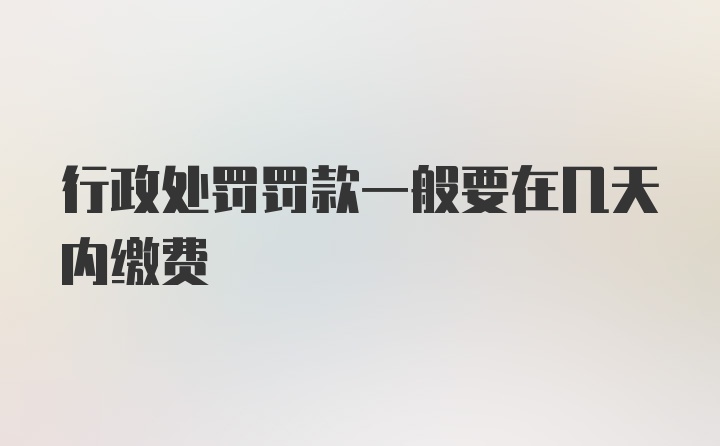 行政处罚罚款一般要在几天内缴费